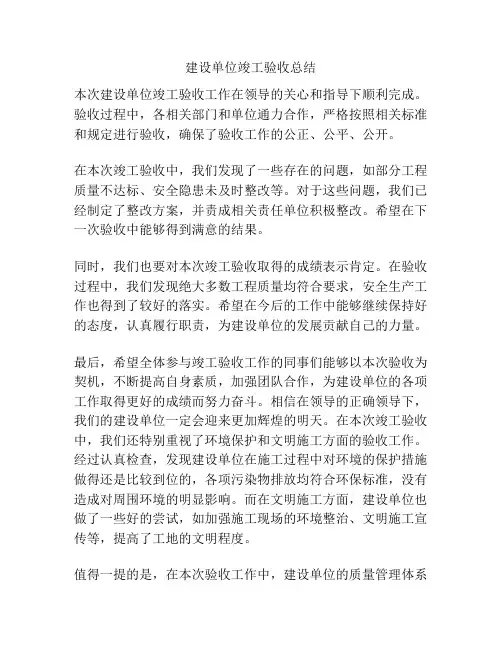 建设单位竣工验收总结

本次建设单位竣工验收工作在领导的关心和指导下顺利完成。验收过程中，各相关部门和单位通力合作，严格按照相关标准和规定进行验收，确保了验收工作的公正、公平、公开。

在本次竣工验收中，我们发现了一些存在的问题，如部分工程质量不达标、安全隐患未及时整改等。对于这些问题，我们已经制定了整改方案，并责成相关责任单位积极整改。希望在下一次验收中能够得到满意的结果。

同时，我们也要对本次竣工验收取得的成绩表示肯定。在验收过程中，我们发现绝大多数工程质量均符合要求，安全生产工作也得到了较好的落实。希望在今后的工作中能够继续保持好的态度，认真履行职责，为建设单位的发展贡献自己的力量。

最后，希望全体参与竣工验收工作的同事们能够以本次验收为契机，不断提高自身素质，加强团队合作，为建设单位的各项工作取得更好的成绩而努力奋斗。相信在领导的正确领导下，我们的建设单位一定会迎来更加辉煌的明天。在本次竣工验收中，我们还特别重视了环境保护和文明施工方面的验收工作。经过认真检查，发现建设单位在施工过程中对环境的保护措施做得还是比较到位的，各项污染物排放均符合环保标准，没有造成对周围环境的明显影响。而在文明施工方面，建设单位也做了一些好的尝试，如加强施工现场的环境整治、文明施工宣传等，提高了工地的文明程度。

值得一提的是，在本次验收工作中，建设单位的质量管理体系